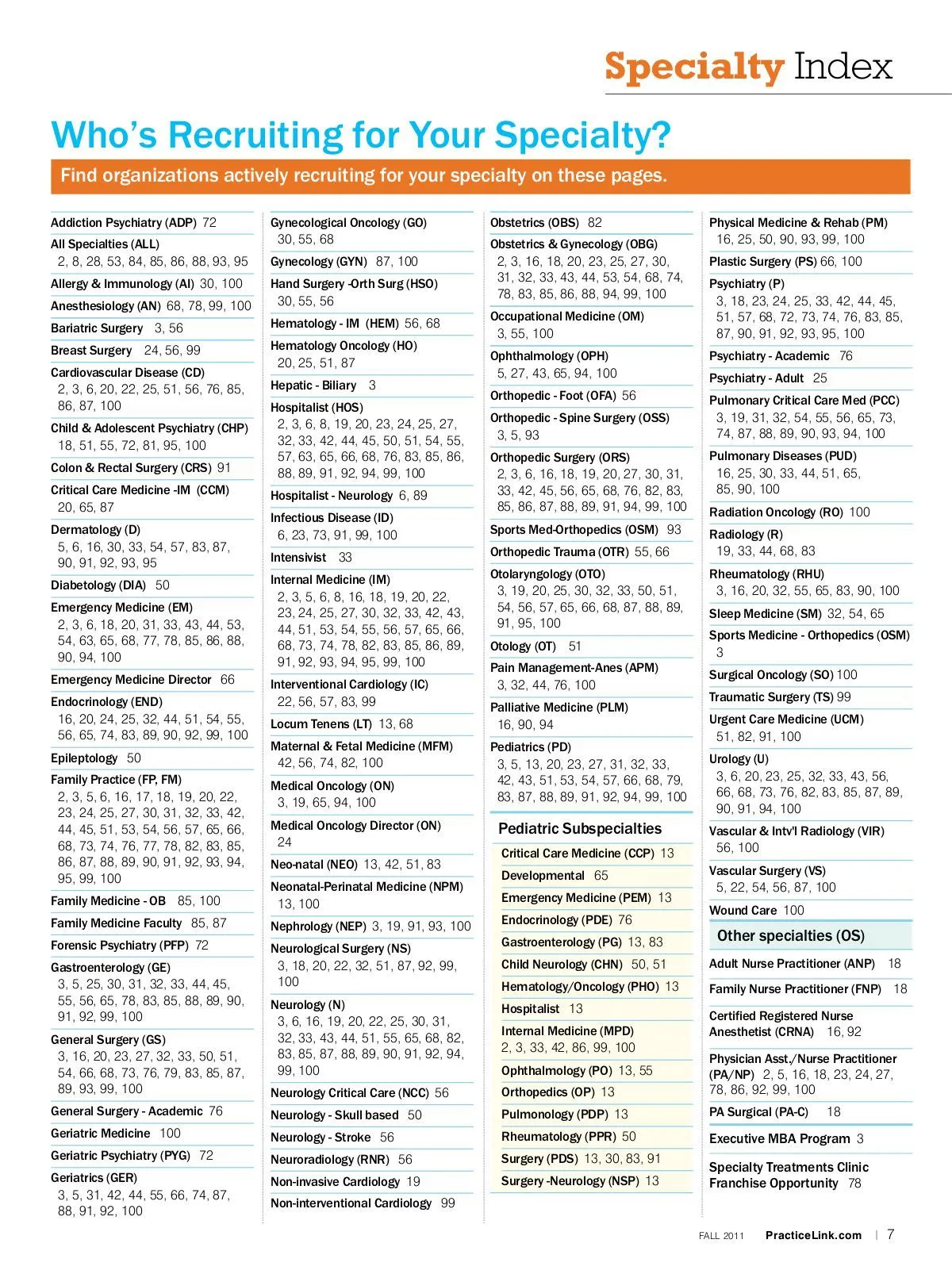 Specialty Index

Who's Recruiting for Your Specialty?

Find organizations actively recruiting for your specialty on these pages.

Addiction Psychiatry (ADP) 72
All Specialties (ALL) 2, 8, 28, 53, 84, 85, 86, 88, 93, 95
Allergy & Immunology (AI) 30, 100
Anesthesiology (AN) 68, 78, 99, 100
Bariatric Surgery 3, 56
Breast Surgery 24, 56, 99
Cardiovascular Disease (CD) 2, 3, 6, 20, 22, 25, 51, 56, 76, 85, 86, 87, 100
Child & Adolescent Psychiatry (CHP) 18, 51, 55, 72, 81, 95, 100
Colon & Rectal Surgery (CRS) 91
Critical Care Medicine -IM (CCM) 20, 65, 87
Dermatology (D) 5, 6, 16, 30, 33, 54, 57, 83, 87, 90, 91, 92, 93, 95
Diabetology (DIA) 50
Emergency Medicine (EM) 2, 3, 6, 18, 20, 31, 33, 43, 44, 53, 54, 63, 65, 68, 77, 78, 85, 86, 88, 90, 94, 100
Emergency Medicine Director 66
Endocrinology (END) 16, 20, 24, 25, 32, 44, 51, 54, 55, 56, 65, 74, 83, 89, 90, 92, 99, 100
Epileptology 50
Family Practice (FP, FM) 2, 3, 5, 6, 16, 17, 18, 19, 20, 22, 23, 24, 25, 27, 30, 31, 32, 33, 42, 44, 45, 51, 53, 54, 56, 57, 65, 66, 68, 73, 74, 76, 77, 78, 82, 83, 85, 86, 87, 88, 89, 90, 91, 92, 93, 94, 95, 99, 100
Family Medicine - OB 85, 100
Family Medicine Faculty 85, 87
Forensic Psychiatry (PFP) 72
Gastroenterology (GE) 3, 5, 25, 30, 31, 32, 33, 44, 45, 55, 56, 65, 78, 83, 85, 88, 89, 90, 91, 92, 99, 100
General Surgery (GS) 3, 16, 20, 23, 27, 32, 33, 50, 51, 54, 66, 68, 73, 76, 79, 83, 85, 87, 89, 93, 99, 100
General Surgery - Academic 76
Geriatric Medicine 100
Geriatric Psychiatry (PYG) 72
Geriatrics (GER) 3, 5, 31, 42, 44, 55, 66, 74, 87, 88, 91, 92, 100

Gynecological Oncology (GO) 30, 55, 68
Gynecology (GYN) 87, 100
Hand Surgery -Orth Surg (HSO) 30, 55, 56
Hematology - IM (HEM) 56, 68
Hematology Oncology (HO) 20, 25, 51, 87
Hepatic - Biliary 3
Hospitalist (HOS) 2, 3, 6, 8, 19, 20, 23, 24, 25, 27, 32, 33, 42, 44, 45, 50, 51, 54, 55, 57, 63, 65, 66, 68, 76, 83, 85, 86, 88, 89, 91, 92, 94, 99, 100
Hospitalist - Neurology 6, 89
Infectious Disease (ID) 6, 23, 73, 91, 99, 100
Intensivist 33
Internal Medicine (IM) 2, 3, 5, 6, 8, 16, 18, 19, 20, 22, 23, 24, 25, 27, 30, 32, 33, 42, 43, 44, 51, 53, 54, 55, 56, 57, 65, 66, 68, 73, 74, 78, 82, 83, 85, 86, 89, 91, 92, 93, 94, 95, 99, 100
Interventional Cardiology (IC) 22, 56, 57, 83, 99
Locum Tenens (LT) 13, 68
Maternal & Fetal Medicine (MFM) 42, 56, 74, 82, 100
Medical Oncology (ON) 3, 19, 65, 94, 100
Medical Oncology Director (ON) 24
Neo-natal (NEO) 13, 42, 51, 83
Neonatal-Perinatal Medicine (NPM) 13, 100
Nephrology (NEP) 3, 19, 91, 93, 100
Neurological Surgery (NS) 3, 18, 20, 22, 32, 51, 87, 92, 99, 100
Neurology (N) 3, 6, 16, 19, 20, 22, 25, 30, 31, 32, 33, 43, 44, 51, 55, 65, 68, 82, 83, 85, 87, 88, 89, 90, 91, 92, 94, 99, 100
Neurology Critical Care (NCC) 56
Neurology - Skull based 50
Neurology - Stroke 56
Neuroradiology (RNR) 56
Non-invasive Cardiology 19
Non-interventional Cardiology 99

Obstetrics (OBS) 82
Obstetrics & Gynecology (OBG) 2, 3, 16, 18, 20, 23, 25, 27, 30, 31, 32, 33, 43, 44, 53, 54, 68, 74, 78, 83, 85, 86, 88, 94, 99, 100
Occupational Medicine (OM) 3, 55, 100
Ophthalmology (OPH) 5, 27, 43, 65, 94, 100
Orthopedic - Foot (OFA) 56
Orthopedic - Spine Surgery (OSS) 3, 5, 93
Orthopedic Surgery (ORS) 2, 3, 6, 16, 18, 19, 20, 27, 30, 31, 33, 42, 45, 56, 65, 68, 76, 82, 83, 85, 86, 87, 88, 89, 91, 94, 99, 100
Sports Med-Orthopedics (OSM) 93
Orthopedic Trauma (OTR) 55, 66
Otolaryngology (OTO) 3, 19, 20, 25, 30, 32, 33, 50, 51, 54, 56, 57, 65, 66, 68, 87, 88, 89, 91, 95, 100
Otology (OT) 51
Pain Management-Anes (APM) 3, 32, 44, 76, 100
Palliative Medicine (PLM) 16, 90, 94
Pediatrics (PD) 3, 5, 13, 20, 23, 27, 31, 32, 33, 42, 43, 51, 53, 54, 57, 66, 68, 79, 83, 87, 88, 89, 91, 92, 94, 99, 100

Pediatric Subspecialties
Critical Care Medicine (CCP) 13
Developmental 65
Emergency Medicine (PEM) 13
Endocrinology (PDE) 76
Gastroenterology (PG) 13, 83
Child Neurology (CHN) 50, 51
Hematology/Oncology (PHO) 13
Hospitalist 13
Internal Medicine (MPD) 2, 3, 33, 42, 86, 99, 100
Ophthalmology (PO) 13, 55
Orthopedics (OP) 13
Pulmonology (PDP) 13
Rheumatology (PPR) 50
Surgery (PDS) 13, 30, 83, 91
Surgery -Neurology (NSP) 13

Physical Medicine & Rehab (PM) 16, 25, 50, 90, 93, 99, 100
Plastic Surgery (PS) 66, 100
Psychiatry (P) 3, 18, 23, 24, 25, 33, 42, 44, 45, 51, 57, 68, 72, 73, 74, 76, 83, 85, 87, 90, 91, 92, 93, 95, 100
Psychiatry - Academic 76
Psychiatry - Adult 25
Pulmonary Critical Care Med (PCC) 3, 19, 31, 32, 54, 55, 56, 65, 73, 74, 87, 88, 89, 90, 93, 94, 100
Pulmonary Diseases (PUD) 16, 25, 30, 33, 44, 51, 65, 85, 90, 100
Radiation Oncology (RO) 100
Radiology (R) 19, 33, 44, 68, 83
Rheumatology (RHU) 3, 16, 20, 32, 55, 65, 83, 90, 100
Sleep Medicine (SM) 32, 54, 65
Sports Medicine - Orthopedics (OSM) 3
Surgical Oncology (SO) 100
Traumatic Surgery (TS) 99
Urgent Care Medicine (UCM) 51, 82, 91, 100
Urology (U) 3, 6, 20, 23, 25, 32, 33, 43, 56, 66, 68, 73, 76, 82, 83, 85, 87, 89, 90, 91, 94, 100
Vascular & Intv'l Radiology (VIR) 56, 100
Vascular Surgery (VS) 5, 22, 54, 56, 87, 100
Wound Care 100

Other specialties (OS)
Adult Nurse Practitioner (ANP) 18
Family Nurse Practitioner (FNP) 18
Certified Registered Nurse Anesthetist (CRNA) 16, 92
Physician Asst./Nurse Practitioner (PA/NP) 2, 5, 16, 18, 23, 24, 27, 78, 86, 92, 99, 100
PA Surgical (PA-C) 18
Executive MBA Program 3
Specialty Treatments Clinic Franchise Opportunity 78

FALL 2011 PracticeLink.com | 7